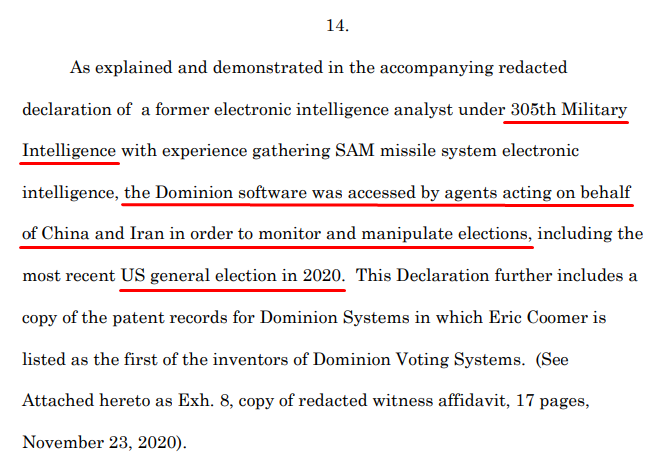 14.

As explained and demonstrated in the accompanying redacted declaration of a former electronic intelligence analyst under 305th Military Intelligence with experience gathering SAM missile system electronic intelligence, the Dominion software was accessed by agents acting on behalf of China and Iran in order to monitor and manipulate elections, including the most recent US general election in 2020. This Declaration further includes a copy of the patent records for Dominion Systems in which Eric Coomer is listed as the first of the inventors of Dominion Voting Systems. (See Attached hereto as Exh. 8, copy of redacted witness affidavit, 17 pages, November 23, 2020).